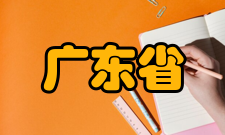 广东省